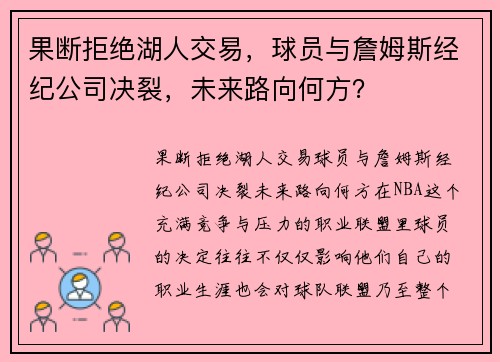 果断拒绝湖人交易，球员与詹姆斯经纪公司决裂，未来路向何方？

果断拒绝湖人交易球员与詹姆斯经纪公司决裂未来路向何方在NBA这个充满竞争与压力的职业联盟里球员的决定往往不仅仅影响他们自己的职业生涯也会对球队联盟乃至整个